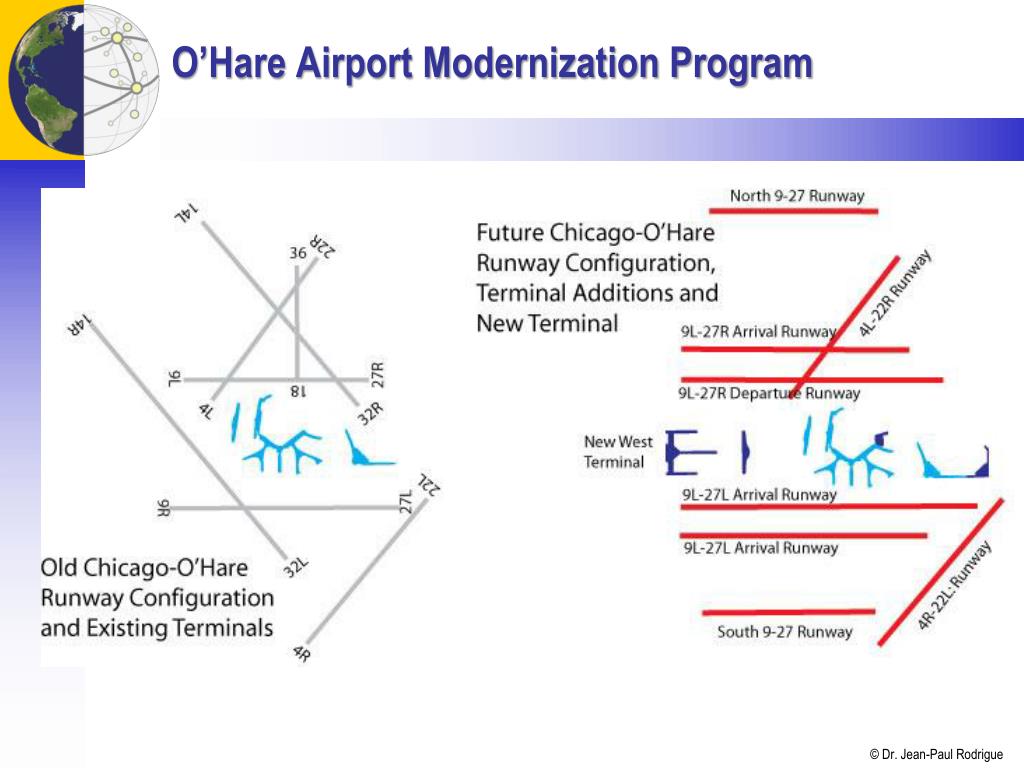 O’Hare Airport Modernization Program

14L
36
22R
14R
9L
18
27R
4L
32R
9R
27L
22L
32L
4R

Old Chicago-O’Hare Runway Configuration and Existing Terminals

Future Chicago-O’Hare Runway Configuration, Terminal Additions and New Terminal

North 9-27 Runway
4L-22R Runway
9L-27R Arrival Runway
9L-27R Departure Runway
New West Terminal
9L-27L Arrival Runway
9L-27L Arrival Runway
4R-22L Runway
South 9-27 Runway

© Dr. Jean-Paul Rodrigue